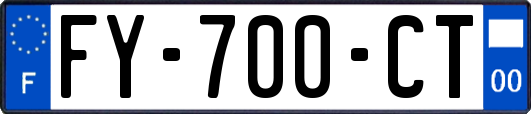 F

FY-700-CT

00